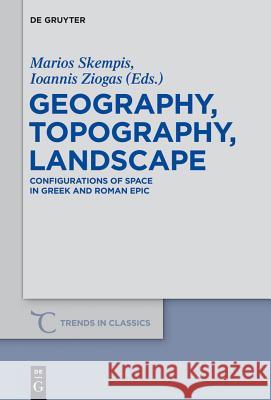 DE GRUYTER

Marios Skempis, Ioannis Ziogas (Eds.)

GEOGRAPHY, TOPOGRAPHY, LANDSCAPE

CONFIGURATIONS OF SPACE IN GREEK AND ROMAN EPIC

TRENDS IN CLASSICS

DE G

Kraina Książek